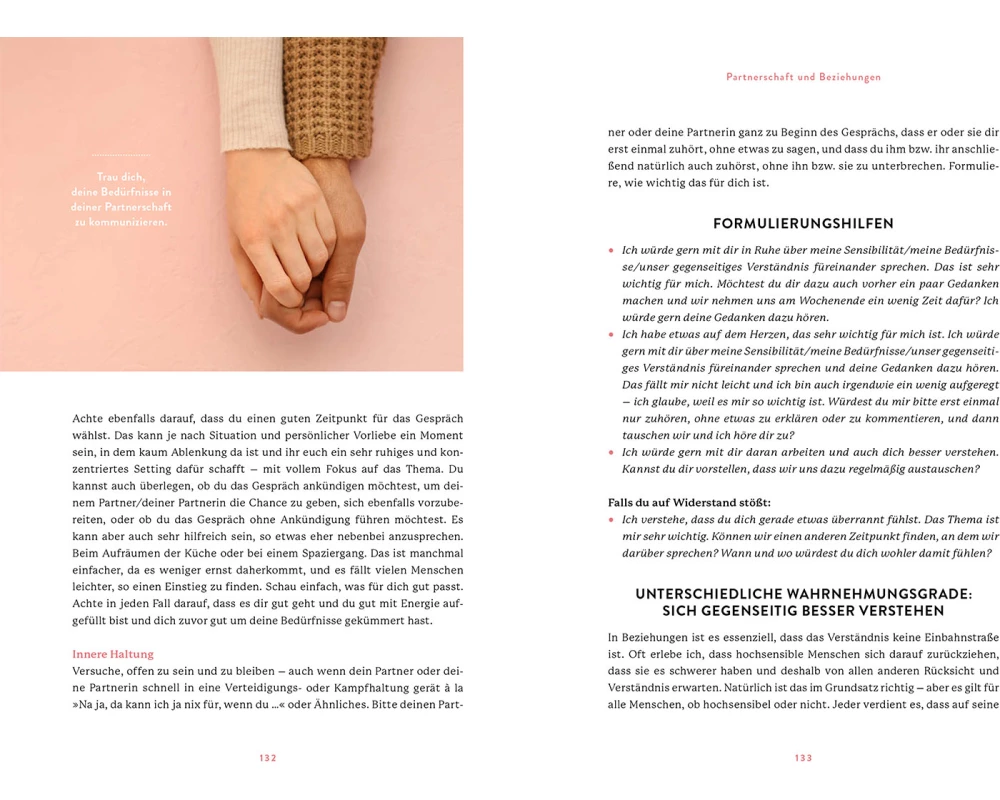 Trau dich, deine Bedürfnisse in deiner Partnerschaft zu kommunizieren.

Achte ebenfalls darauf, dass du einen guten Zeitpunkt für das Gespräch wählst. Das kann je nach Situation und persönlicher Vorliebe ein Moment sein, in dem kaum Ablenkung da ist und ihr euch ein sehr ruhiges und konzentriertes Setting dafür schafft – mit vollem Fokus auf das Thema. Du kannst auch überlegen, ob du das Gespräch ankündigen möchtest, um deinem Partner/deiner Partnerin die Chance zu geben, sich ebenfalls vorzubereiten, oder ob du das Gespräch ohne Ankündigung führen möchtest. Es kann aber auch sehr hilfreich sein, so etwas eher nebenbei anzusprechen. Beim Aufräumen der Küche oder bei einem Spaziergang. Das ist manchmal einfacher, da es weniger ernst daherkommt, und es fällt vielen Menschen leichter, so einen Einstieg zu finden. Schau einfach, was für dich gut passt. Achte in jeden Fall darauf, dass es dir gut geht und du gut mit Energie aufgefüllt bist und dich zuvor gut um deine Bedürfnisse gekümmert hast.

Innere Haltung
Versuche, offen zu sein und zu bleiben – auch wenn dein Partner oder deine Partnerin schnell in eine Verteidigungs- oder Kampfhaltung gerät à la »Na ja, da kann ich ja nix für, wenn du ...« oder Ähnliches. Bitte deinen Part-

132

Partnerschaft und Beziehungen

ner oder deine Partnerin ganz zu Beginn des Gesprächs, dass er oder sie dir erst einmal zuhört, ohne etwas zu sagen, und dass du ihm bzw. ihr anschließend natürlich auch zuhörst, ohne ihn bzw. sie zu unterbrechen. Formuliere, wie wichtig das für dich ist.

FORMULIERUNGSHILFEN

• Ich würde gern mit dir in Ruhe über meine Sensibilität/meine Bedürfnisse/unser gegenseitiges Verständnis füreinander sprechen. Das ist sehr wichtig für mich. Möchtest du dir dazu auch vorher ein paar Gedanken machen und wir nehmen uns am Wochenende ein wenig Zeit dafür? Ich würde gern deine Gedanken dazu hören.
• Ich habe etwas auf dem Herzen, das sehr wichtig für mich ist. Ich würde gern mit dir über meine Sensibilität/meine Bedürfnisse/unser gegenseitiges Verständnis füreinander sprechen und deine Gedanken dazu hören. Das fällt mir nicht leicht und ich bin auch irgendwie ein wenig aufgeregt – ich glaube, weil es mir so wichtig ist. Würdest du mir bitte erst einmal nur zuhören, ohne etwas zu erklären oder zu kommentieren, und dann tauschen wir und ich höre dir zu?
• Ich würde gern mit dir daran arbeiten und auch dich besser verstehen. Kannst du dir vorstellen, dass wir uns dazu regelmäßig austauschen?

Falls du auf Widerstand stößt:
• Ich verstehe, dass du dich gerade etwas überrannt fühlst. Das Thema ist mir sehr wichtig. Können wir einen anderen Zeitpunkt finden, an dem wir darüber sprechen? Wann und wo würdest du dich wohler damit fühlen?

UNTERSCHIEDLICHE WAHRNEHMUNGSGRADE: SICH GEGENSEITIG BESSER VERSTEHEN

In Beziehungen ist es essenziell, dass das Verständnis keine Einbahnstraße ist. Oft erlebe ich, dass hochsensible Menschen sich darauf zurückziehen, dass sie es schwerer haben und deshalb von allen anderen Rücksicht und Verständnis erwarten. Natürlich ist das im Grundsatz richtig – aber es gilt für alle Menschen, ob hochsensibel oder nicht. Jeder verdient es, dass auf seine

133